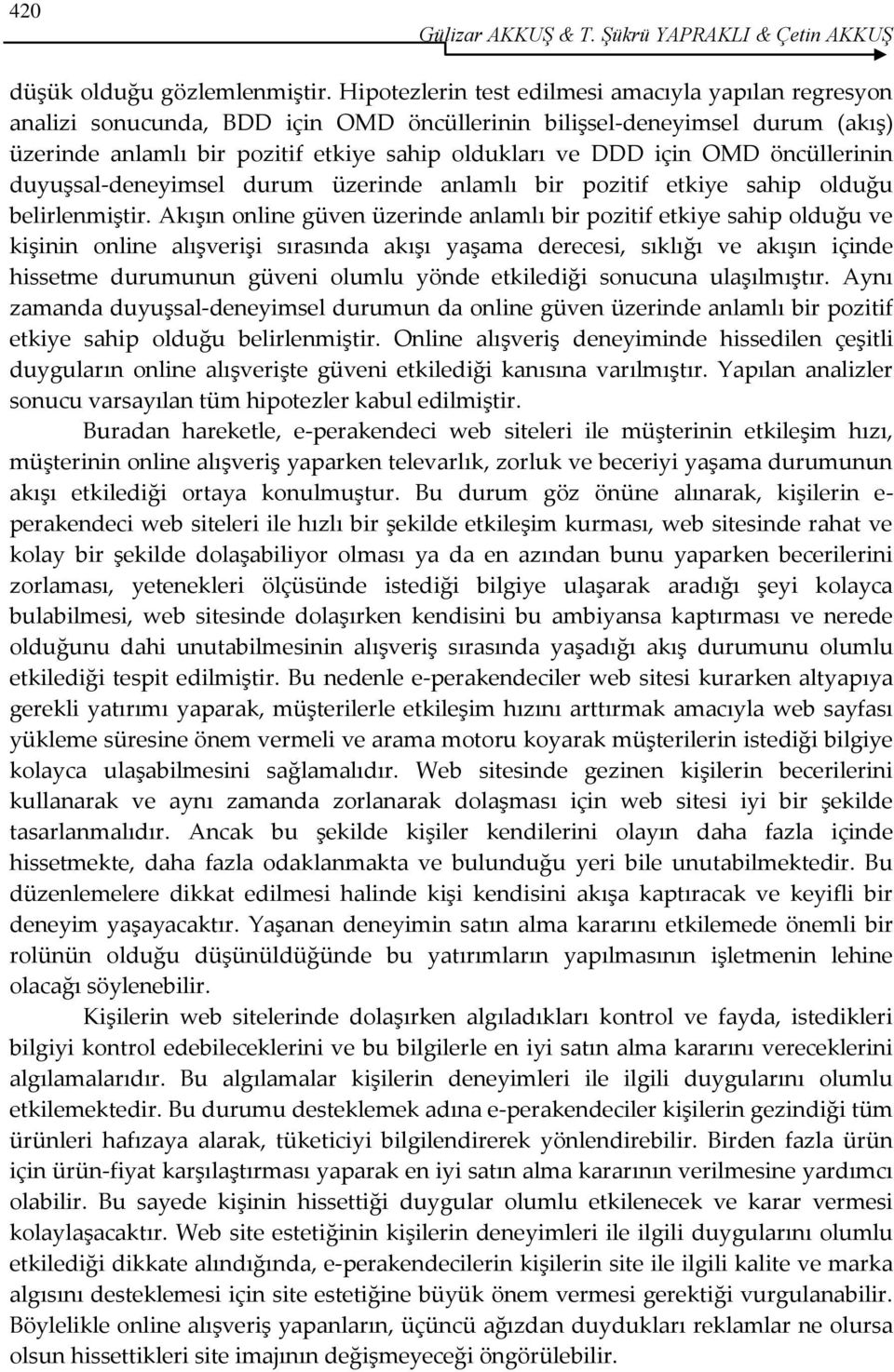 420

Gülizar AKKUŞ & T. Şükrü YAPRAKLI & Çetin AKKUŞ

düşük olduğu gözlemlenmiştir. Hipotezlerin test edilmesi amacıyla yapılan regresyon analizi sonucunda, BDD için OMD öncüllerinin bilişsel-deneyimsel durum (akış) üzerinde anlamlı bir pozitif etkiye sahip oldukları ve DDD için OMD öncüllerinin duyuşsal-deneyimsel durum üzerinde anlamlı bir pozitif etkiye sahip olduğu belirlenmiştir. Akışın online güven üzerinde anlamlı bir pozitif etkiye sahip olduğu ve kişinin online alışverişi sırasında akışı yaşama derecesi, sıklığı ve akışın içinde hissetme durumunun güveni olumlu yönde etkilediği sonucuna ulaşılmıştır. Aynı zamanda duyuşsal-deneyimsel durumun da online güven üzerinde anlamlı bir pozitif etkiye sahip olduğu belirlenmiştir. Online alışveriş deneyiminde hissedilen çeşitli duyguların online alışverişte güveni etkilediği kanısına varılmıştır. Yapılan analizler sonucu varsayılan tüm hipotezler kabul edilmiştir.

Buradan hareketle, e-perakendeci web siteleri ile müşterinin etkileşim hızı, müşterinin online alışveriş yaparken televarlık, zorluk ve beceriyi yaşama durumunun akışı etkilediği ortaya konulmuştur. Bu durum göz önüne alınarak, kişilerin e-perakendeci web siteleri ile hızlı bir şekilde etkileşim kurması, web sitesinde rahat ve kolay bir şekilde dolaşabiliyor olması ya da en azından bunu yaparken becerilerini zorlaması, yetenekleri ölçüsünde istediği bilgiye ulaşarak aradığı şeyi kolayca bulabilmesi, web sitesinde dolaşırken kendisini bu ambiyansa kaptırması ve nerede olduğunu dahi unutabilmesinin alışveriş sırasında yaşadığı akış durumunu olumlu etkilediği tespit edilmiştir. Bu nedenle e-perakendeciler web sitesi kurarken altyapıya gerekli yatırımı yaparak, müşterilerle etkileşim hızını arttırmak amacıyla web sayfası yükleme süresine önem vermeli ve arama motoru koyarak müşterilerin istediği bilgiye kolayca ulaşabilmesini sağlamalıdır. Web sitesinde gezinen kişilerin becerilerini kullanarak ve aynı zamanda zorlanarak dolaşması için web sitesi iyi bir şekilde tasarlanmalıdır. Ancak bu şekilde kişiler kendilerini olayın daha fazla içinde hissetmekte, daha fazla odaklanmakta ve bulunduğu yeri bile unutabilmektedir. Bu düzenlemelere dikkat edilmesi halinde kişi kendisini akışa kaptıracak ve keyifli bir deneyim yaşayacaktır. Yaşanan deneyimin satın alma kararını etkilemede önemli bir rolünün olduğu düşünüldüğünde bu yatırımların yapılmasının işletmenin lehine olacağı söylenebilir.

Kişilerin web sitelerinde dolaşırken algıladıkları kontrol ve fayda, istedikleri bilgiyi kontrol edebileceklerini ve bu bilgilerle en iyi satın alma kararını vereceklerini algılamalarıdır. Bu algılamalar kişilerin deneyimleri ile ilgili duygularını olumlu etkilemektedir. Bu durumu desteklemek adına e-perakendeciler kişilerin gezindiği tüm ürünleri hafızaya alarak, tüketiciyi bilgilendirerek yönlendirebilir. Birden fazla ürün için ürün-fiyat karşılaştırması yaparak en iyi satın alma kararının verilmesine yardımcı olabilir. Bu sayede kişinin hissettiği duygular olumlu etkilenecek ve karar vermesi kolaylaşacaktır. Web site estetiğinin kişilerin deneyimleri ile ilgili duygularını olumlu etkilediği dikkate alındığında, e-perakendecilerin kişilerin site ile ilgili kalite ve marka algısını desteklemesi için site estetiğine büyük önem vermesi gerektiği vurgulanabilir. Böylelikle online alışveriş yapanların, üçüncü ağızdan duydukları reklamlar ne olursa olsun hissettikleri site imajının değişmeyeceği öngörülebilir.